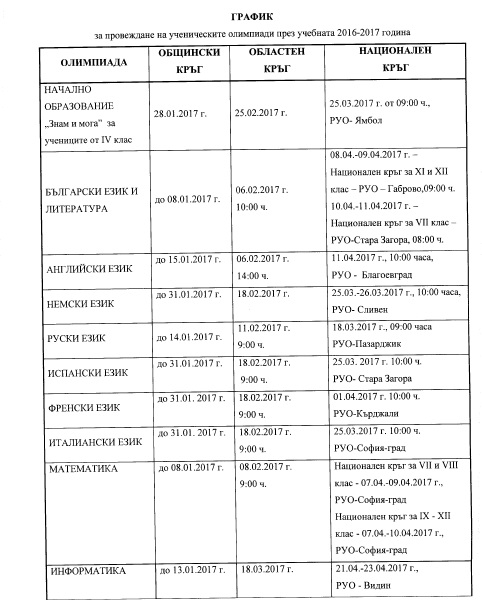 ГРАФИК

за провеждане на ученическите олимпиади през учебната 2016-2017 година

| ОЛИМПИАДА | ОБЩИНСКИ КРЪГ | ОБЛАСТЕН КРЪГ | НАЦИОНАЛЕН КРЪГ |
|---|---|---|---|
| НАЧАЛНО ОБРАЗОВАНИЕ „Знам и мога" за учениците от IV клас | 28.01.2017 г. | 25.02.2017 г. | 25.03.2017 г. от 09:00 ч., РУО- Ямбол |
| БЪЛГАРСКИ ЕЗИК И ЛИТЕРАТУРА | до 08.01.2017 г. | 06.02.2017 г. 10:00 ч. | 08.04.-09.04.2017 г. – Национален кръг за XI и XII клас – РУО – Габрово,09:00 ч. 10.04.-11.04.2017 г. – Национален кръг за VII клас – РУО-Стара Загора, 08:00 ч. |
| АНГЛИЙСКИ ЕЗИК | до 15.01.2017 г. | 06.02.2017 г. 14:00 ч. | 11.04.2017 г., 10:00 часа, РУО - Благоевград |
| НЕМСКИ ЕЗИК | до 31.01.2017 г. | 18.02.2017 г. | 25.03.-26.03.2017 г., 10:00 часа, РУО- Сливен |
| РУСКИ ЕЗИК | до 14.01.2017 г. | 11.02.2017 г. 9:00 ч. | 18.03.2017 г., 09:00 часа РУО-Пазарджик |
| ИСПАНСКИ ЕЗИК | до 31.01.2017 г. | 18.02.2017 г. 9:00 ч. | 25.03. 2017 г. 10:00 ч. РУО- Стара Загора |
| ФРЕНСКИ ЕЗИК | до 31.01. 2017 г. | 18.02.2017 г. 9:00 ч. | 01.04.2017 г. 10:00 ч. РУО-Кърджали |
| ИТАЛИАНСКИ ЕЗИК | до 31.01. 2017 г. | 18.02.2017 г. 9:00 ч. | 25.03.2017 г. 10:00 ч. РУО-София-град |
| МАТЕМАТИКА | до 08.01.2017 г. | 08.02.2017 г. 9:00 ч. | Национален кръг за VII и VIII клас - 07.04.-09.04.2017 г., РУО-София-град Национален кръг за IX - XII клас - 07.04.-10.04.2017 г., РУО-София-град |
| ИНФОРМАТИКА | до 13.01.2017 г. | 18.03.2017 г. | 21.04.-23.04.2017 г., РУО - Видин |